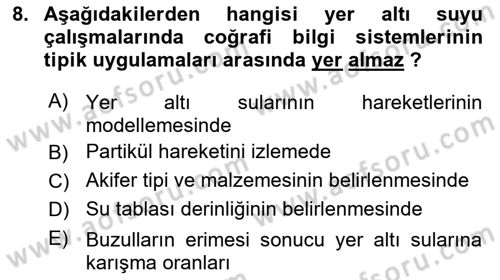 8. Aşağıdakilerden hangisi yer altı suyu çalışmalarında coğrafi bilgi sistemlerinin tipik uygulamaları arasında yer almaz ?

A) Yer altı sularının hareketlerinin modellemesinde

B) Partikül hareketini izlemede

C) Akifer tipi ve malzemesinin belirlenmesinde

D) Su tablası derinliğinin belirlenmesinde

E) Buzulların erimesi sonucu yer altı sularına karışma oranları

www.aofsoru.com